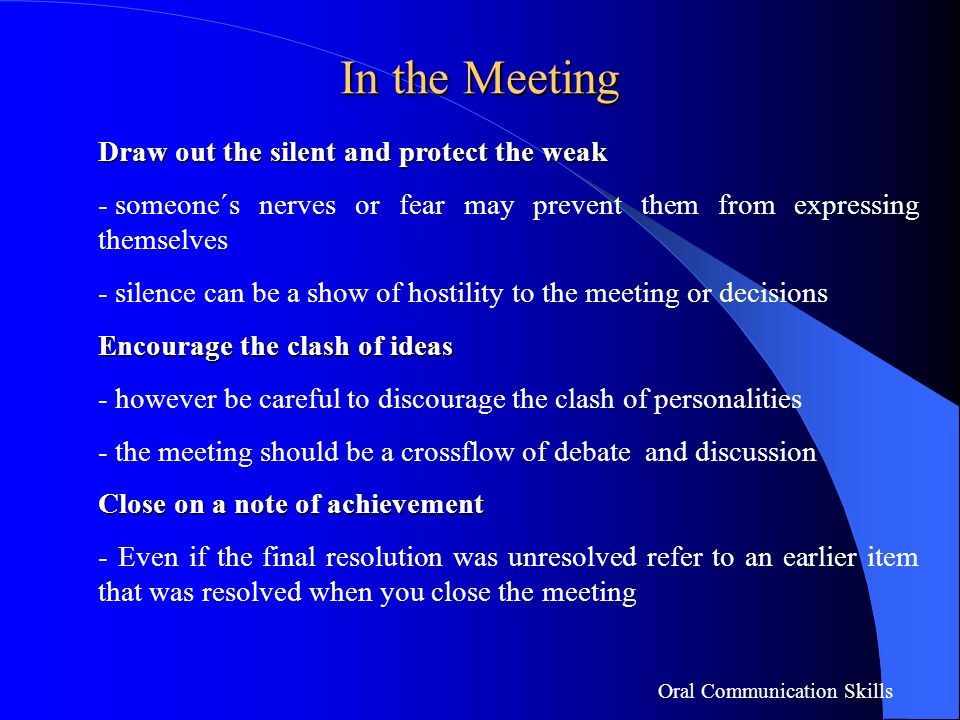 In the Meeting

Draw out the silent and protect the weak

- someone´s nerves or fear may prevent them from expressing themselves

- silence can be a show of hostility to the meeting or decisions

Encourage the clash of ideas

- however be careful to discourage the clash of personalities

- the meeting should be a crossflow of debate and discussion

Close on a note of achievement

- Even if the final resolution was unresolved refer to an earlier item that was resolved when you close the meeting

Oral Communication Skills